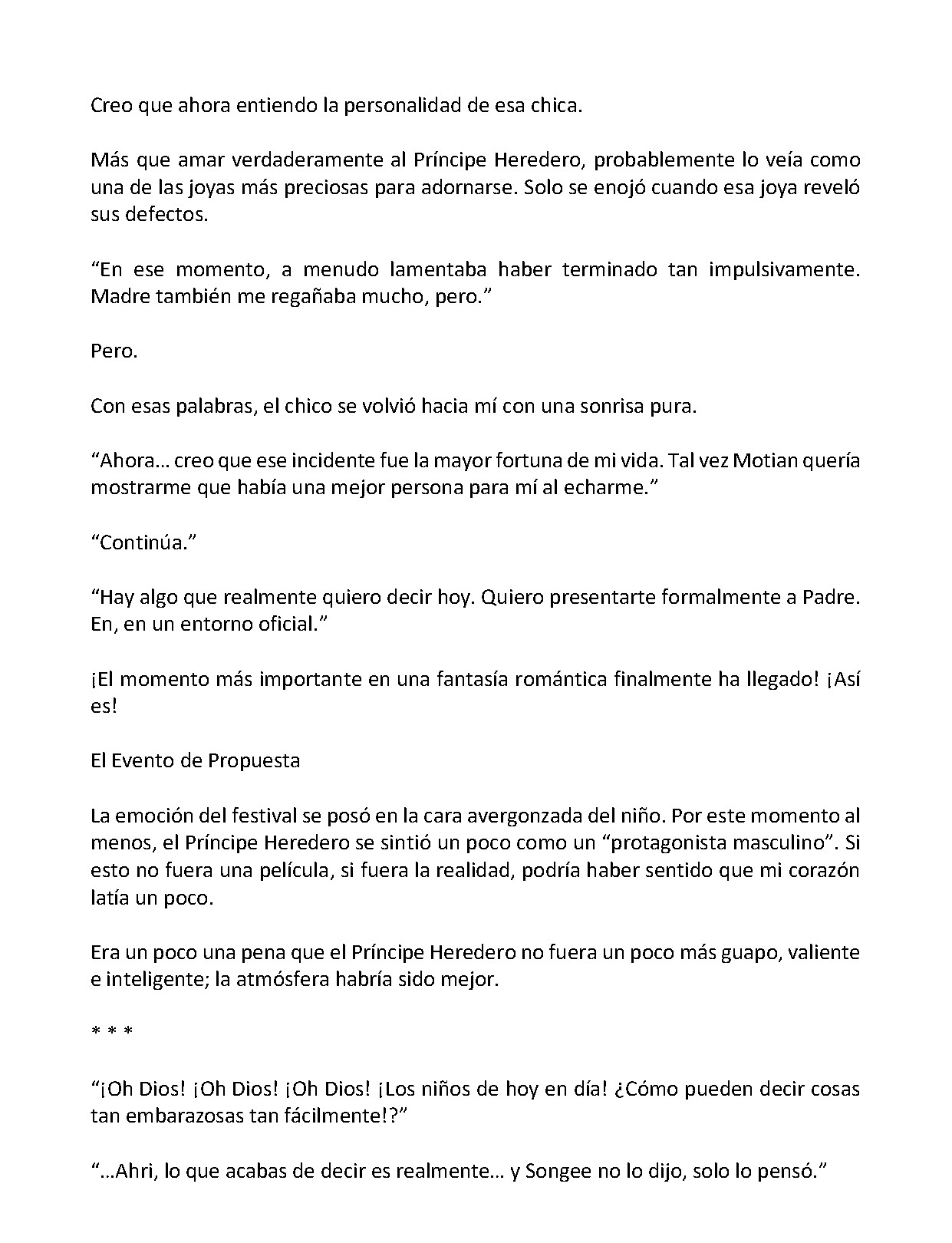 Creo que ahora entiendo la personalidad de esa chica.

Más que amar verdaderamente al Príncipe Heredero, probablemente lo veía como una de las joyas más preciosas para adornarse. Solo se enojó cuando esa joya reveló sus defectos.

“En ese momento, a menudo lamentaba haber terminado tan impulsivamente. Madre también me regañaba mucho, pero.”

Pero.

Con esas palabras, el chico se volvió hacia mí con una sonrisa pura.

“Ahora… creo que ese incidente fue la mayor fortuna de mi vida. Tal vez Motian quería mostrarme que había una mejor persona para mí al echarme.”

“Continúa.”

“Hay algo que realmente quiero decir hoy. Quiero presentarte formalmente a Padre. En, en un entorno oficial.”

¡El momento más importante en una fantasía romántica finalmente ha llegado! ¡Así es!

El Evento de Propuesta

La emoción del festival se posó en la cara avergonzada del niño. Por este momento al menos, el Príncipe Heredero se sintió un poco como un “protagonista masculino”. Si esto no fuera una película, si fuera la realidad, podría haber sentido que mi corazón latía un poco.

Era un poco una pena que el Príncipe Heredero no fuera un poco más guapo, valiente e inteligente; la atmósfera habría sido mejor.

* * *

“¡Oh Dios! ¡Oh Dios! ¡Oh Dios! ¡Los niños de hoy en día! ¿Cómo pueden decir cosas tan embarazosas tan fácilmente!?”

“…Ahri, lo que acabas de decir es realmente… y Songee no lo dijo, solo lo pensó.”